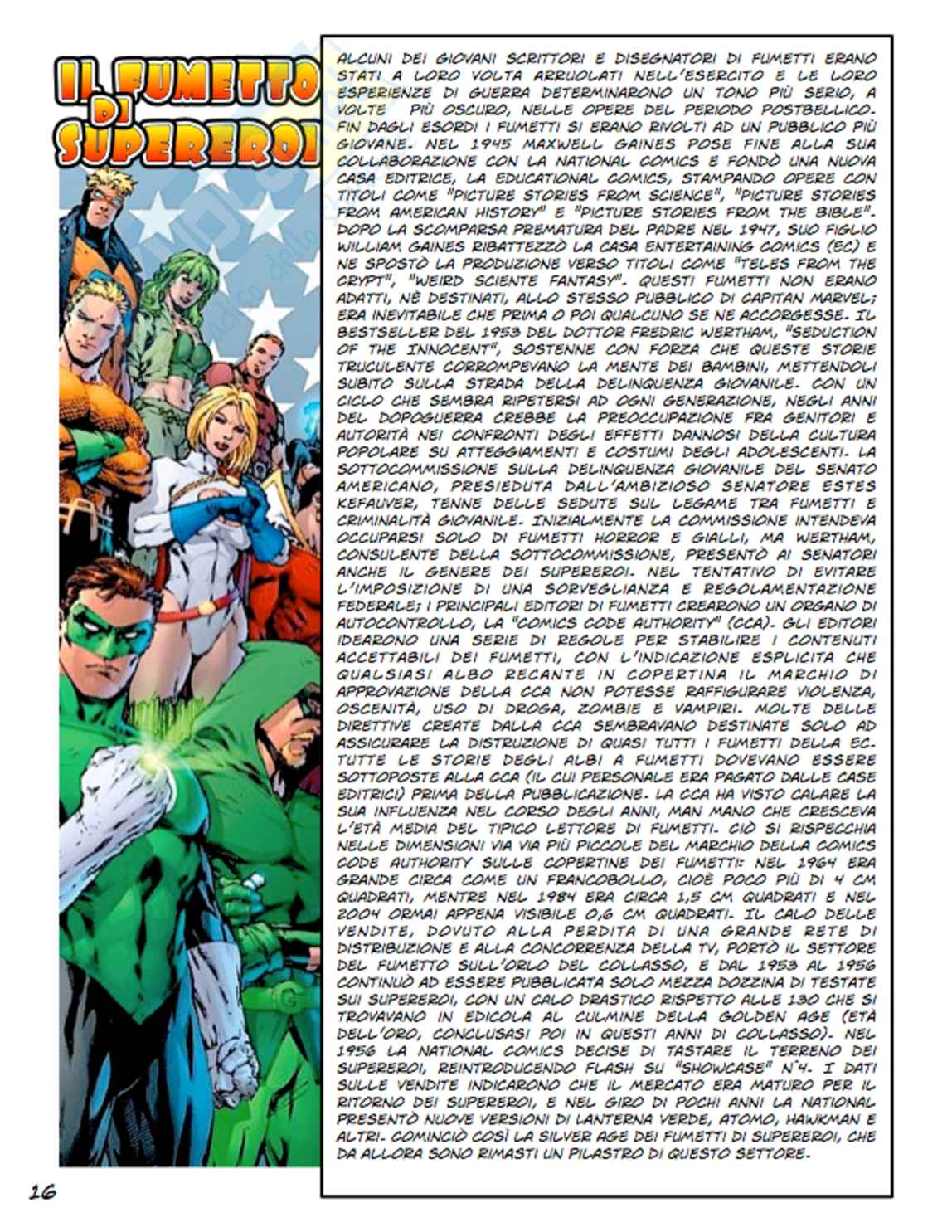 IL FUMETTO DI SUPEREROI

ALCUNI DEI GIOVANI SCRITTORI E DISEGNATORI DI FUMETTI ERANO STATI A LORO VOLTA ARRUOLATI NELL'ESERCITO E LE LORO ESPERIENZE DI GUERRA DETERMINARONO UN TONO PIÙ SERIO, A VOLTE PIÙ OSCURO, NELLE OPERE DEL PERIODO POSTBELLICO. FIN DAGLI ESORDI I FUMETTI SI ERANO RIVOLTI AD UN PUBBLICO PIÙ GIOVANE. NEL 1945 MAXWELL GAINES POSE FINE ALLA SUA COLLABORAZIONE CON LA NATIONAL COMICS E FONDÒ UNA NUOVA CASA EDITRICE, LA EDUCATIONAL COMICS, STAMPANDO OPERE CON TITOLI COME "PICTURE STORIES FROM SCIENCE", "PICTURE STORIES FROM AMERICAN HISTORY" E "PICTURE STORIES FROM THE BIBLE". DOPO LA SCOMPARSA PREMATURA DEL PADRE NEL 1947, SUO FIGLIO WILLIAM GAINES RIBATTEZZÒ LA CASA ENTERTAINING COMICS (EC) E NE SPOSTÒ LA PRODUZIONE VERSO TITOLI COME "TELES FROM THE CRYPT", "WEIRD SCIENTE FANTASY". QUESTI FUMETTI NON ERANO ADATTI, NÈ DESTINATI, ALLO STESSO PUBBLICO DI CAPITAN MARVEL; ERA INEVITABILE CHE PRIMA O POI QUALCUNO SE NE ACCORGESSE. IL BESTSELLER DEL 1953 DEL DOTTOR FREDRIC WERTHAM, "SEDUCTION OF THE INNOCENT", SOSTENNE CON FORZA CHE QUESTE STORIE TRUCULENTE CORROMPEVANO LA MENTE DEI BAMBINI, METTENDOLI SUBITO SULLA STRADA DELLA DELINQUENZA GIOVANILE. CON UN CICLO CHE SEMBRA RIPETERSI AD OGNI GENERAZIONE, NEGLI ANNI DEL DOPOGUERRA CREBBE LA PREOCCUPAZIONE FRA GENITORI E AUTORITÀ NEI CONFRONTI DEGLI EFFETTI DANNOSI DELLA CULTURA POPOLARE SU ATTEGGIAMENTI E COSTUMI DEGLI ADOLESCENTI. LA SOTTOCOMMISSIONE SULLA DELINQUENZA GIOVANILE DEL SENATO AMERICANO, PRESIEDUTA DALL'AMBIZIOSO SENATORE ESTES KEFAUVER, TENNE DELLE SEDUTE SUL LEGAME TRA FUMETTI E CRIMINALITÀ GIOVANILE. INIZIALMENTE LA COMMISSIONE INTENDEVA OCCUPARSI SOLO DI FUMETTI HORROR E GIALLI, MA WERTHAM, CONSULENTE DELLA SOTTOCOMMISSIONE, PRESENTÒ AI SENATORI ANCHE IL GENERE DEI SUPEREROI. NEL TENTATIVO DI EVITARE L'IMPOSIZIONE DI UNA SORVEGLIANZA E REGOLAMENTAZIONE FEDERALE; I PRINCIPALI EDITORI DI FUMETTI CREARONO UN ORGANO DI AUTOCONTROLLO, LA "COMICS CODE AUTHORITY" (CCA). GLI EDITORI IDEARONO UNA SERIE DI REGOLE PER STABILIRE I CONTENUTI ACCETTABILI DEI FUMETTI, CON L'INDICAZIONE ESPLICITA CHE QUALSIASI ALBO RECANTE IN COPERTINA IL MARCHIO DI APPROVAZIONE DELLA CCA NON POTESSE RAFFIGURARE VIOLENZA, OSCENITÀ, USO DI DROGA, ZOMBIE E VAMPIRI. MOLTE DELLE DIRETTIVE CREATE DALLA CCA SEMBRAVANO DESTINATE SOLO AD ASSICURARE LA DISTRUZIONE DI QUASI TUTTI I FUMETTI DELLA EC. TUTTE LE STORIE DEGLI ALBI A FUMETTI DOVEVANO ESSERE SOTTOPOSTE ALLA CCA (IL CUI PERSONALE ERA PAGATO DALLE CASE EDITRICI) PRIMA DELLA PUBBLICAZIONE. LA CCA HA VISTO CALARE LA SUA INFLUENZA NEL CORSO DEGLI ANNI, MAN MANO CHE CRESCEVA L'ETÀ MEDIA DEL TIPICO LETTORE DI FUMETTI. CIÒ SI RISPECCHIA NELLE DIMENSIONI VIA VIA PIÙ PICCOLE DEL MARCHIO DELLA COMICS CODE AUTHORITY SULLE COPERTINE DEI FUMETTI: NEL 1964 ERA GRANDE CIRCA COME UN FRANCOBOLLO, CIOÈ POCO PIÙ DI 4 CM QUADRATI, MENTRE NEL 1984 ERA CIRCA 1,5 CM QUADRATI E NEL 2004 ORMAI APPENA VISIBILE 0,6 CM QUADRATI. IL CALO DELLE VENDITE, DOVUTO ALLA PERDITA DI UNA GRANDE RETE DI DISTRIBUZIONE E ALLA CONCORRENZA DELLA TV, PORTÒ IL SETTORE DEL FUMETTO SULL'ORLO DEL COLLASSO, E DAL 1953 AL 1956 CONTINUÒ AD ESSERE PUBBLICATA SOLO MEZZA DOZZINA DI TESTATE SUI SUPEREROI, CON UN CALO DRASTICO RISPETTO ALLE 130 CHE SI TROVAVANO IN EDICOLA AL CULMINE DELLA GOLDEN AGE (ETÀ DELL'ORO, CONCLUSASI POI IN QUESTI ANNI DI COLLASSO). NEL 1956 LA NATIONAL COMICS DECISE DI TASTARE IL TERRENO DEI SUPEREROI, REINTRODUCENDO FLASH SU "SHOWCASE" N°4. I DATI SULLE VENDITE INDICARONO CHE IL MERCATO ERA MATURO PER IL RITORNO DEI SUPEREROI, E NEL GIRO DI POCHI ANNI LA NATIONAL PRESENTÒ NUOVE VERSIONI DI LANTERNA VERDE, ATOMO, HAWKMAN E ALTRI. COMINCIÒ COSÌ LA SILVER AGE DEI FUMETTI DI SUPEREROI, CHE DA ALLORA SONO RIMASTI UN PILASTRO DI QUESTO SETTORE.

16